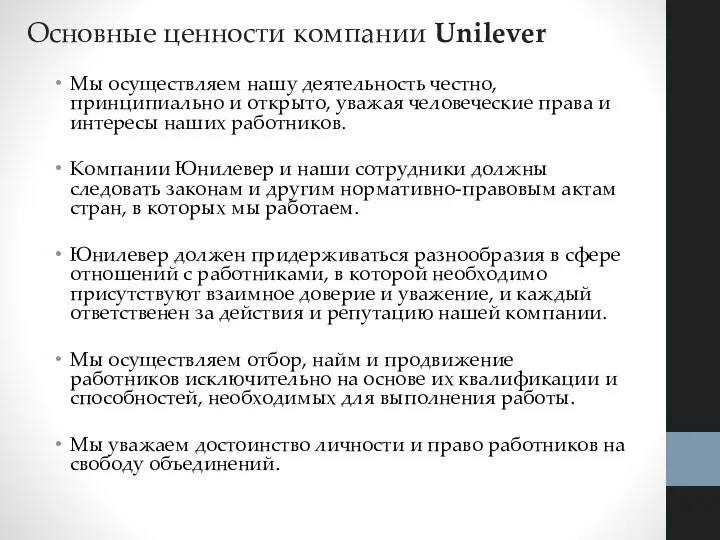 Основные ценности компании Unilever

• Мы осуществляем нашу деятельность честно, принципиально и открыто, уважая человеческие права и интересы наших работников.

• Компании Юнилевер и наши сотрудники должны следовать законам и другим нормативно-правовым актам стран, в которых мы работаем.

• Юнилевер должен придерживаться разнообразия в сфере отношений с работниками, в которой необходимо присутствуют взаимное доверие и уважение, и каждый ответственен за действия и репутацию нашей компании.

• Мы осуществляем отбор, найм и продвижение работников исключительно на основе их квалификации и способностей, необходимых для выполнения работы.

• Мы уважаем достоинство личности и право работников на свободу объединений.